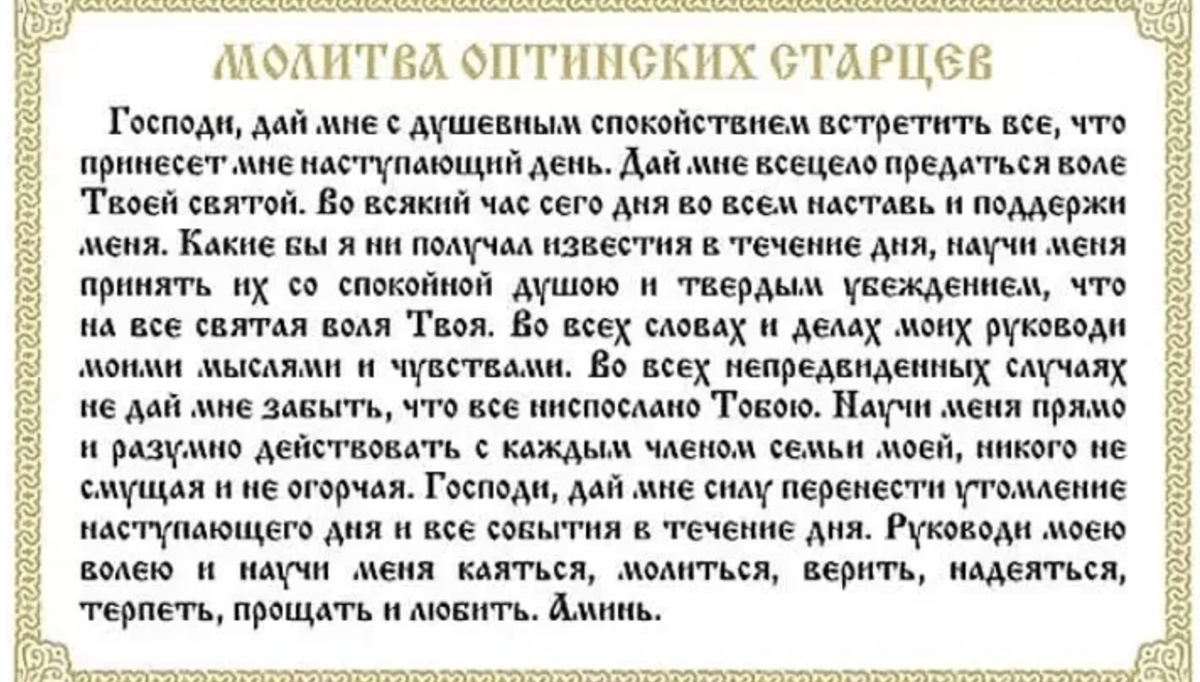 МОЛИТВА ОПТИНСКИХ СТАРЦЕВ

Господи, дай мне с душевным спокойствием встретить все, что принесет мне наступающий день. Дай мне всецело предаться воле Твоей святой. Во всякий час сего дня во всем наставь и поддержи меня. Какие бы я ни получал известия в течение дня, научи меня принять их со спокойной душою и твердым убеждением, что на все святая воля Твоя. Во всех словах и делах моих руководи моими мыслями и чувствами. Во всех непредвиденных случаях не дай мне забыть, что все ниспослано Тобою. Научи меня прямо и разумно действовать с каждым членом семьи моей, никого не смущая и не огорчая. Господи, дай мне силу перенести утомление наступающего дня и все события в течение дня. Руководи моею волею и научи меня каяться, молиться, верить, надеяться, терпеть, прощать и любить. Аминь.